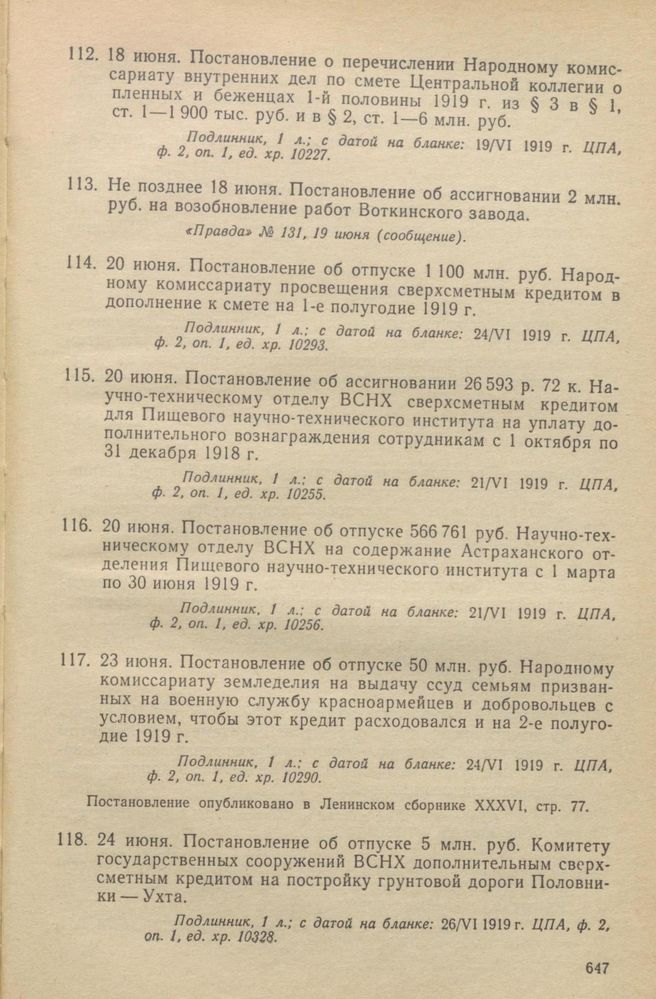 112. 18 июня. Постановление о перечислении Народному комиссариату внутренних дел по смете Центральной коллегии о пленных и беженцах 1-й половины 1919 г. из § 3 в § 1, ст. 1—1 900 тыс. руб. и в § 2, ст. 1—6 млн. руб.

Подлинник, 1 л.; с датой на бланке: 19/VI 1919 г. ЦПА, ф. 2, оп. 1, ед. хр. 10227.

113. Не позднее 18 июня. Постановление об ассигновании 2 млн. руб. на возобновление работ Воткинского завода.

«Правда» № 131, 19 июня (сообщение).

114. 20 июня. Постановление об отпуске 1 100 млн. руб. Народному комиссариату просвещения сверхсметным кредитом в дополнение к смете на 1-е полугодие 1919 г.

Подлинник, 1 л.; с датой на бланке: 24/VI 1919 г. ЦПА, ф. 2, оп. 1, ед. хр. 10293.

115. 20 июня. Постановление об ассигновании 26 593 р. 72 к. Научно-техническому отделу ВСНХ сверхсметным кредитом для Пищевого научно-технического института на уплату дополнительного вознаграждения сотрудникам с 1 октября по 31 декабря 1918 г.

Подлинник, 1 л.; с датой на бланке: 21/VI 1919 г. ЦПА, ф. 2, оп. 1, ед. хр. 10255.

116. 20 июня. Постановление об отпуске 566 761 руб. Научно-техническому отделу ВСНХ на содержание Астраханского отделения Пищевого научно-технического института с 1 марта по 30 июня 1919 г.

Подлинник, 1 л.; с датой на бланке: 21/VI 1919 г. ЦПА, ф. 2, оп. 1, ед. хр. 10256.

117. 23 июня. Постановление об отпуске 50 млн. руб. Народному комиссариату земледелия на выдачу ссуд семьям призванных на военную службу красноармейцев и добровольцев с условием, чтобы этот кредит расходовался и на 2-е полугодие 1919 г.

Подлинник, 1 л.; с датой на бланке: 24/VI 1919 г. ЦПА, ф. 2, оп. 1, ед. хр. 10290.

Постановление опубликовано в Ленинском сборнике XXXVI, стр. 77.

118. 24 июня. Постановление об отпуске 5 млн. руб. Комитету государственных сооружений ВСНХ дополнительным сверхсметным кредитом на постройку грунтовой дороги Половники — Ухта.

Подлинник, 1 л.; с датой на бланке: 26/VI 1919 г. ЦПА, ф. 2, оп. 1, ед. хр. 10328.

647